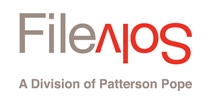 FileSolv

A Division of Patterson Pope